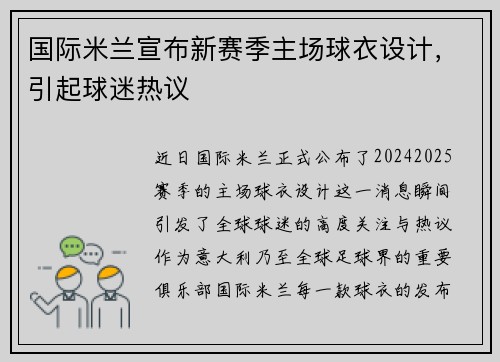 国际米兰宣布新赛季主场球衣设计，引起球迷热议

近日国际米兰正式公布了20242025赛季的主场球衣设计这一消息瞬间引发了全球球迷的高度关注与热议作为意大利乃至全球足球界的重要俱乐部国际米兰每一款球衣的发布